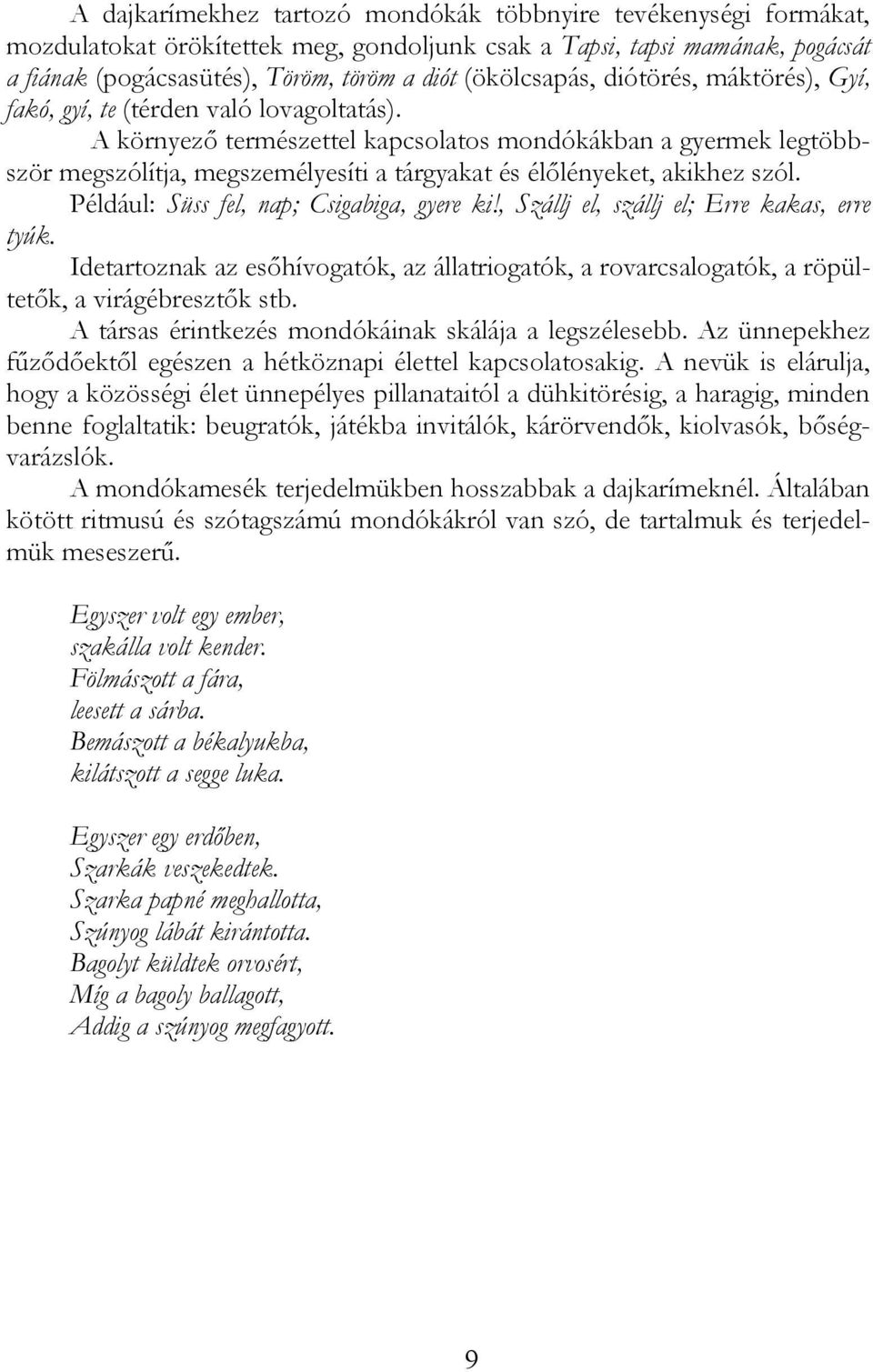 A dajkarímekhez tartozó mondókák többnyire tevékenységi formákat, mozdulatokat örökítettek meg, gondoljunk csak a Tapsi, tapsi mamának, pogácsát a fiának (pogácsasütés), Töröm, töröm a diót (ökölcsapás, diótörés, máktörés), Gyí, fakó, gyí, te (térden való lovagoltatás).

A környező természettel kapcsolatos mondókákban a gyermek legtöbbször megszólítja, megszemélyesíti a tárgyakat és élőlényeket, akikhez szól.

Például: Süss fel, nap; Csigabiga, gyere ki!, Szállj el, szállj el; Erre kakas, erre tyúk.

Idetartoznak az esőhívogatók, az állatriogatók, a rovarcsalogatók, a röpültetők, a virágébresztők stb.

A társas érintkezés mondókáinak skálája a legszélesebb. Az ünnepekhez fűződőektől egészen a hétköznapi élettel kapcsolatosakig. A nevük is elárulja, hogy a közösségi élet ünnepélyes pillanataitól a dühkitörésig, a haragig, minden benne foglaltatik: beugratók, játékba invitálók, kárörvendők, kiolvasók, bőségvarázslók.

A mondókamesék terjedelmükben hosszabbak a dajkarímeknél. Általában kötött ritmusú és szótagszámú mondókákról van szó, de tartalmuk és terjedelmük meseszerű.

Egyszer volt egy ember,
szakálla volt kender.
Fölmászott a fára,
leesett a sárba.
Bemászott a békalyukba,
kilátszott a segge luka.

Egyszer egy erdőben,
Szarkák veszekedtek.
Szarka papné meghallotta,
Szúnyog lábát kirántotta.
Bagolyt küldtek orvosért,
Míg a bagoly ballagott,
Addig a szúnyog megfagyott.

9